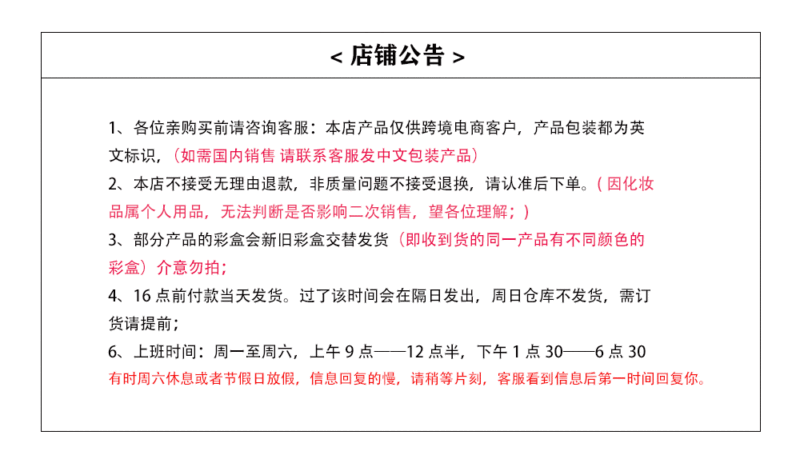 < 店铺公告 >

1、各位亲购买前请咨询客服：本店产品仅供跨境电商客户，产品包装都为英文标识，（如需国内销售 请联系客服发中文包装产品）

2、本店不接受无理由退款，非质量问题不接受退换，请认准后下单。（因化妆品属个人用品，无法判断是否影响二次销售，望各位理解；）

3、部分产品的彩盒会新旧彩盒交替发货（即收到货的同一产品有不同颜色的彩盒）介意勿拍；

4、16 点前付款当天发货。过了该时间会在隔日发出，周日仓库不发货，需订货请提前；

6、上班时间：周一至周六，上午 9 点——12 点半，下午 1 点 30——6 点 30

有时周六休息或者节假日放假，信息回复的慢，请稍等片刻，客服看到信息后第一时间回复你。